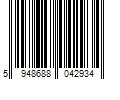 5 948688 042934